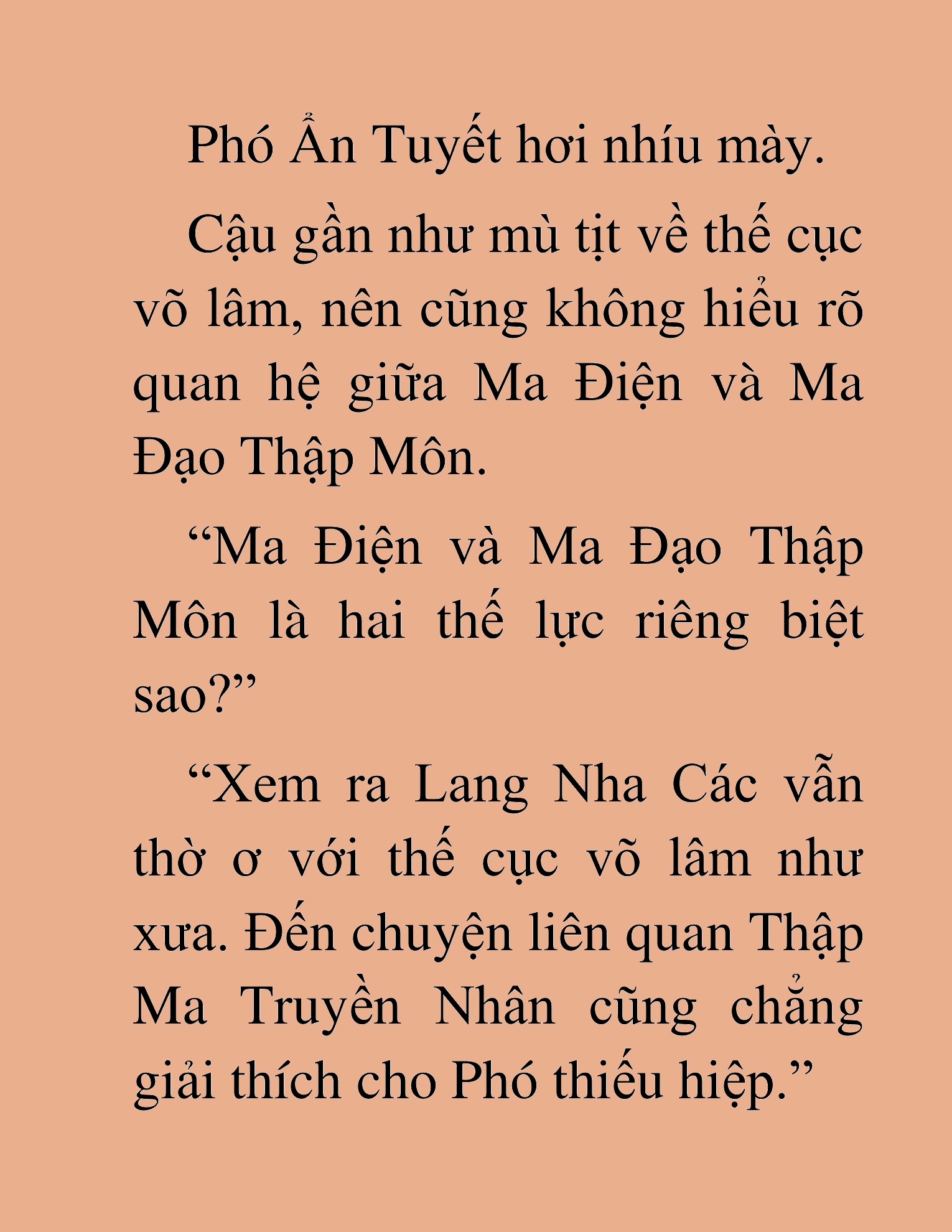 Phó Ẩn Tuyết hơi nhíu mày.

Cậu gần như mù tịt về thế cục võ lâm, nên cũng không hiểu rõ quan hệ giữa Ma Điện và Ma Đạo Thập Môn.

“Ma Điện và Ma Đạo Thập Môn là hai thế lực riêng biệt sao?”

“Xem ra Lang Nha Các vẫn thờ ơ với thế cục võ lâm như xưa. Đến chuyện liên quan Thập Ma Truyền Nhân cũng chẳng giải thích cho Phó thiếu hiệp.”